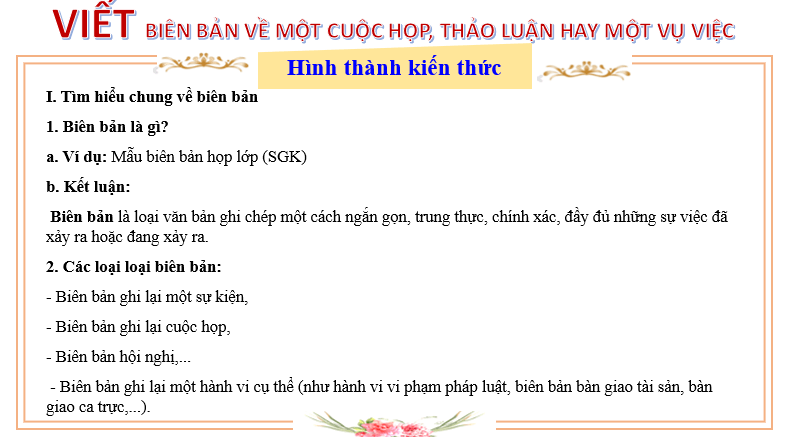 VIẾT BIÊN BẢN VỀ MỘT CUỘC HỌP, THẢO LUẬN HAY MỘT VỤ VIỆC

Hình thành kiến thức

I. Tìm hiểu chung về biên bản

1. Biên bản là gì?

a. Ví dụ: Mẫu biên bản họp lớp (SGK)

b. Kết luận:

Biên bản là loại văn bản ghi chép một cách ngắn gọn, trung thực, chính xác, đầy đủ những sự việc đã xảy ra hoặc đang xảy ra.

2. Các loại loại biên bản:

- Biên bản ghi lại một sự kiện,

- Biên bản ghi lại cuộc họp,

- Biên bản hội nghị,...

- Biên bản ghi lại một hành vi cụ thể (như hành vi vi phạm pháp luật, biên bản bàn giao tài sản, bàn giao ca trực,...).